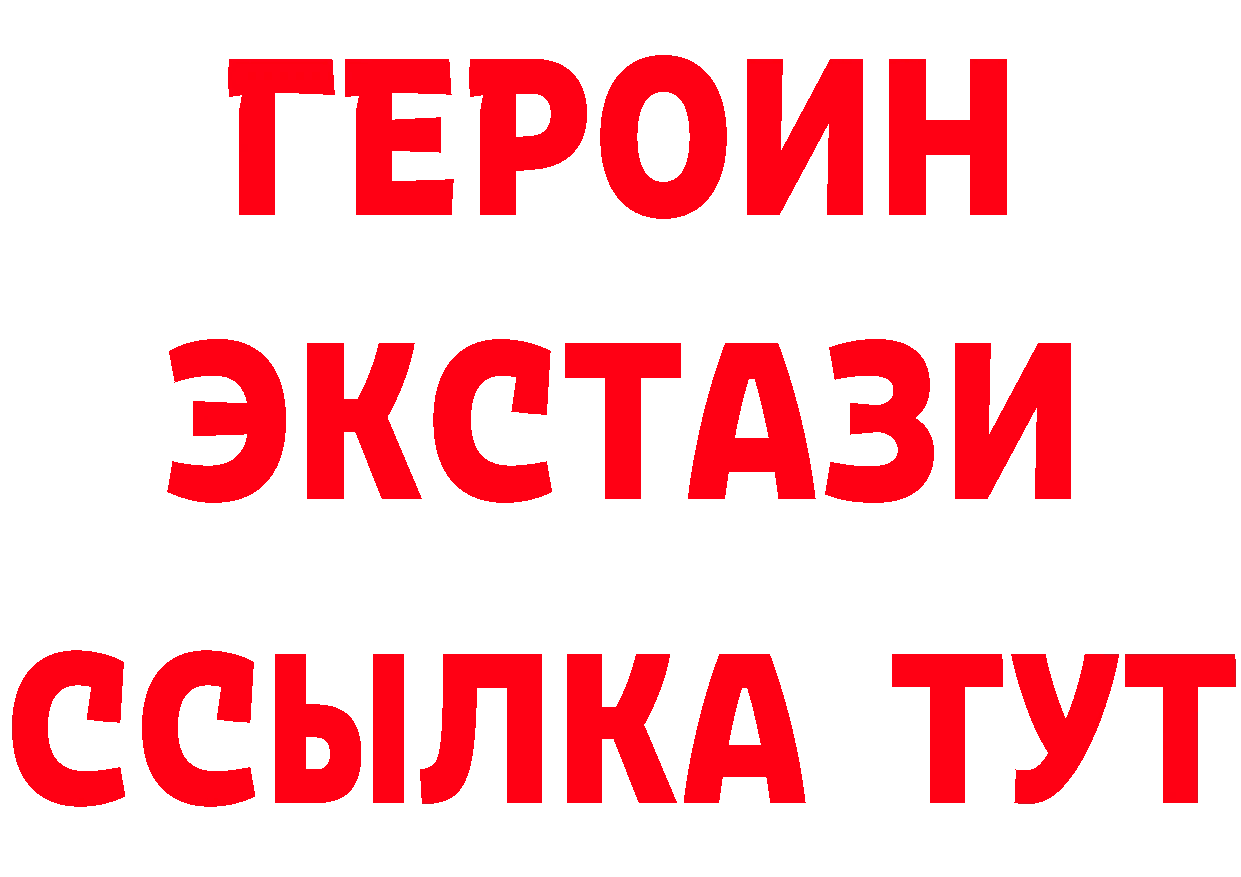 ГЕРОИН
ЭКСТАЗИ
ССЫЛКА ТУТ